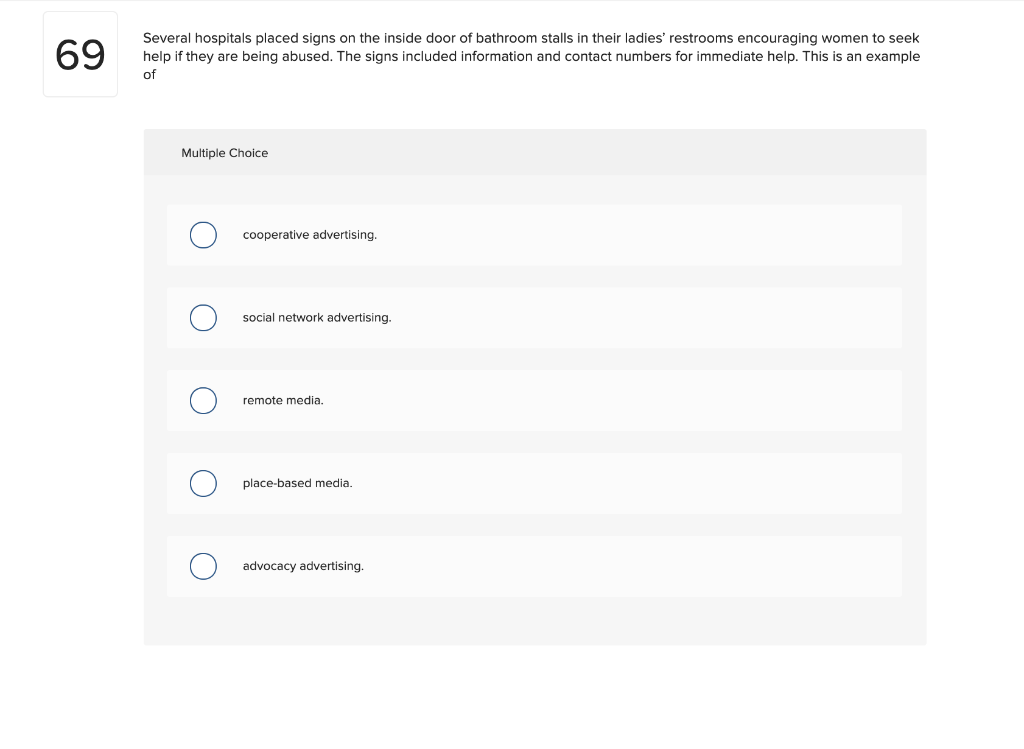 69

Several hospitals placed signs on the inside door of bathroom stalls in their ladies' restrooms encouraging women to seek help if they are being abused. The signs included information and contact numbers for immediate help. This is an example of

Multiple Choice

cooperative advertising.

social network advertising.

remote media.

place-based media.

advocacy advertising.